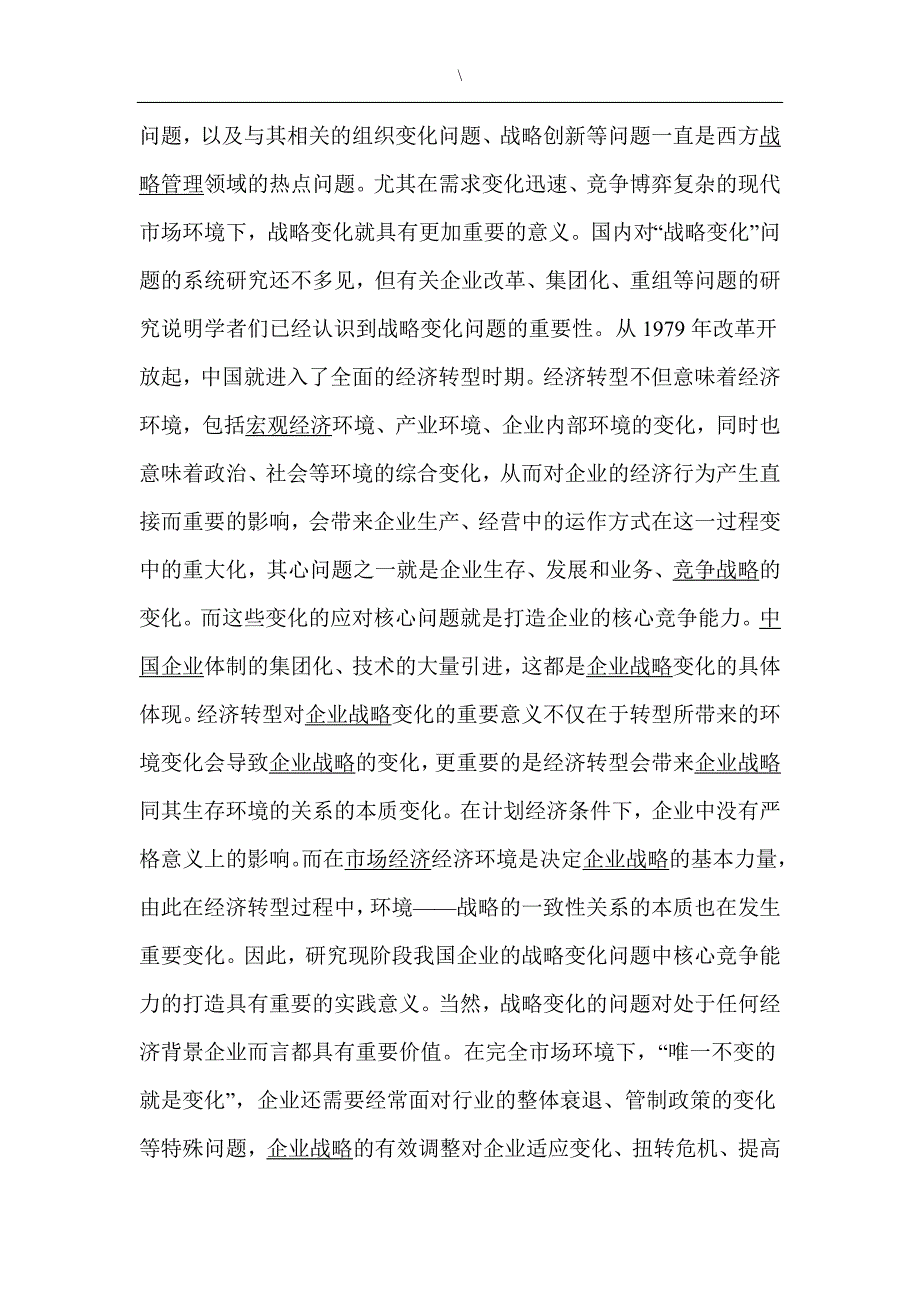 \

问题，以及与其相关的组织变化问题、战略创新等问题一直是西方战略管理领域的热点问题。尤其在需求变化迅速、竞争博弈复杂的现代市场环境下，战略变化就具有更加重要的意义。国内对“战略变化”问题的系统研究还不多见，但有关企业改革、集团化、重组等问题的研究说明学者们已经认识到战略变化问题的重要性。从 1979 年改革开放起，中国就进入了全面的经济转型时期。经济转型不但意味着经济环境，包括宏观经济环境、产业环境、企业内部环境的变化，同时也意味着政治、社会等环境的综合变化，从而对企业的经济行为产生直接而重要的影响，会带来企业生产、经营中的运作方式在这一过程变中的重大化，其心问题之一就是企业生存、发展和业务、竞争战略的变化。而这些变化的应对核心问题就是打造企业的核心竞争能力。中国企业体制的集团化、技术的大量引进，这都是企业战略变化的具体体现。经济转型对企业战略变化的重要意义不仅在于转型所带来的环境变化会导致企业战略的变化，更重要的是经济转型会带来企业战略同其生存环境的关系的本质变化。在计划经济条件下，企业中没有严格意义上的影响。而在市场经济经济环境是决定企业战略的基本力量，由此在经济转型过程中，环境——战略的一致性关系的本质也在发生重要变化。因此，研究现阶段我国企业的战略变化问题中核心竞争能力的打造具有重要的实践意义。当然，战略变化的问题对处于任何经济背景企业而言都具有重要价值。在完全市场环境下，“唯一不变的就是变化”，企业还需要经常面对行业的整体衰退、管制政策的变化等特殊问题，企业战略的有效调整对企业适应变化、扭转危机、提高